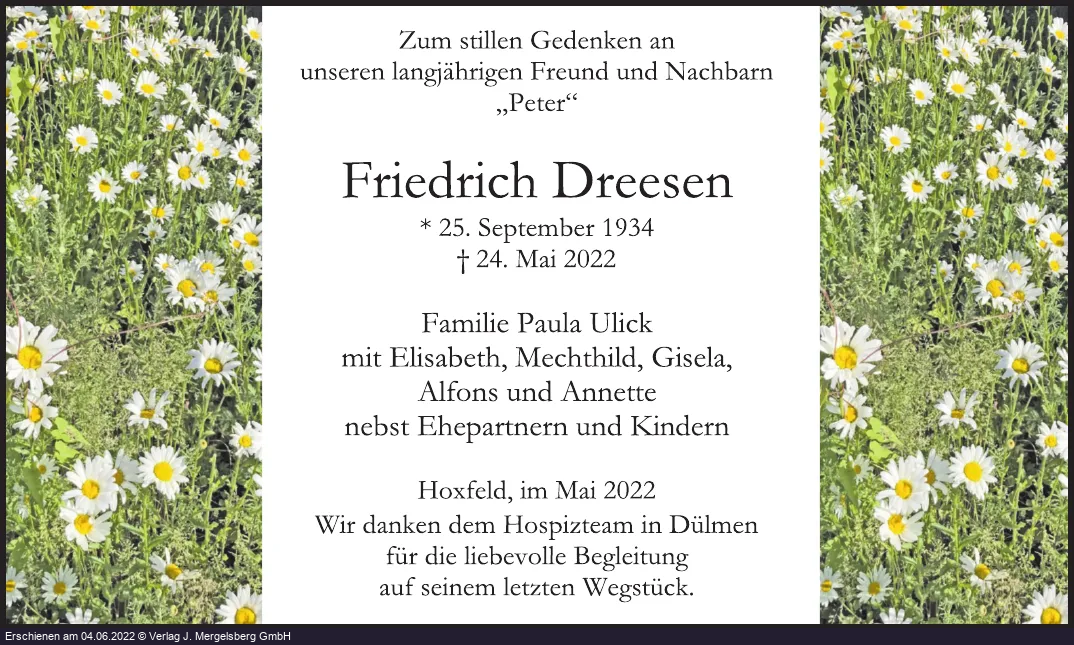 Zum stillen Gedenken an
unseren langjährigen Freund und Nachbarn
„Peter“

Friedrich Dreesen
* 25. September 1934
† 24. Mai 2022

Familie Paula Ulick
mit Elisabeth, Mechthild, Gisela,
Alfons und Annette
nebst Ehepartnern und Kindern

Hoxfeld, im Mai 2022
Wir danken dem Hospizteam in Dülmen
für die liebevolle Begleitung
auf seinem letzten Wegstück.

Erschienen am 04.06.2022 © Verlag J. Mergelsberg GmbH